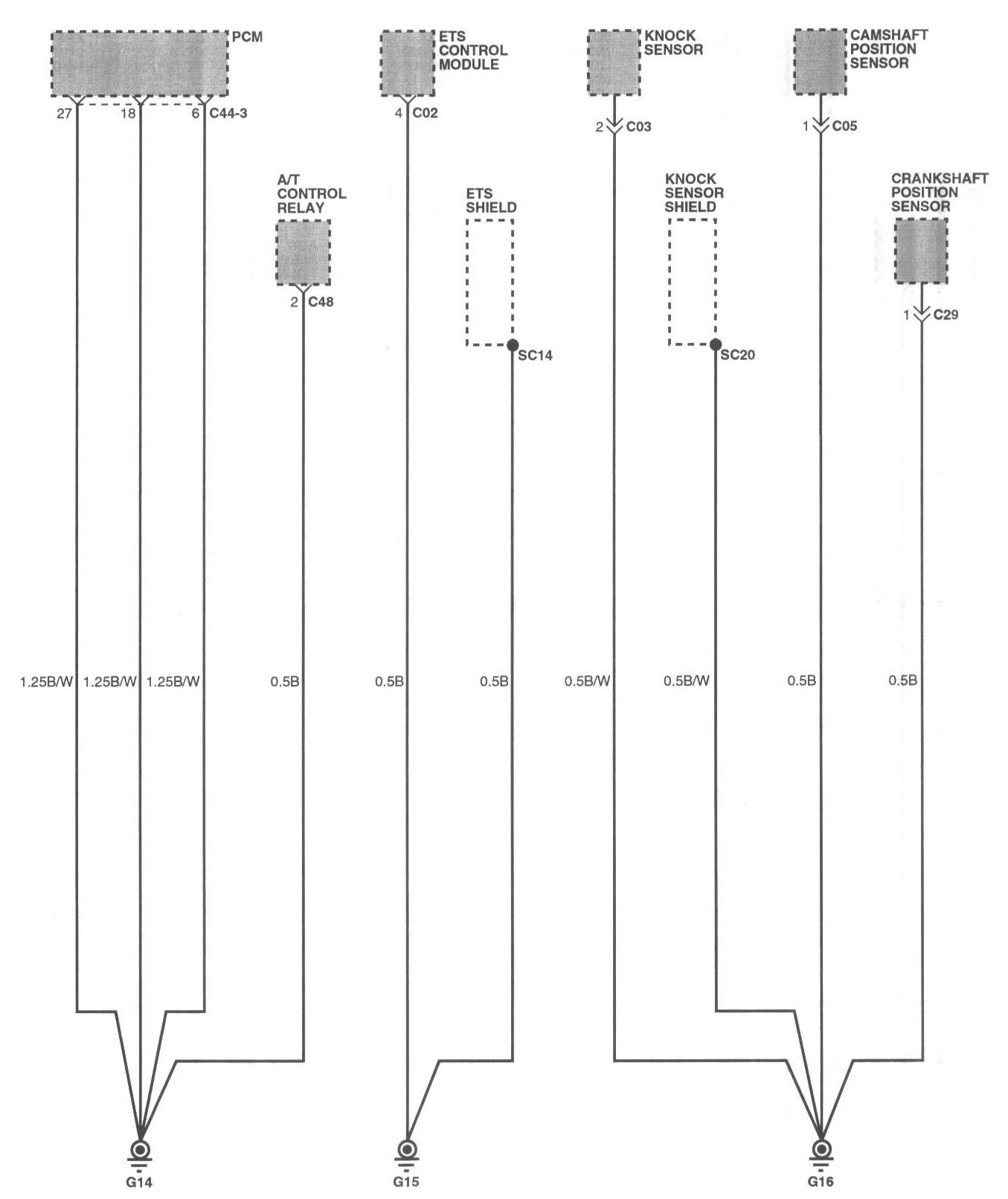 PCM

27 18 6 C44-3

ETS CONTROL MODULE

4 C02

KNOCK SENSOR

2 C03

CAMSHAFT POSITION SENSOR

1 C05

A/T CONTROL RELAY

2 C48

ETS SHIELD

SC14

KNOCK SENSOR SHIELD

SC20

CRANKSHAFT POSITION SENSOR

1 C29

1.25B/W 1.25B/W 1.25B/W 0.5B 0.5B 0.5B 0.5B/W 0.5B/W 0.5B 0.5B

G14

G15

G16